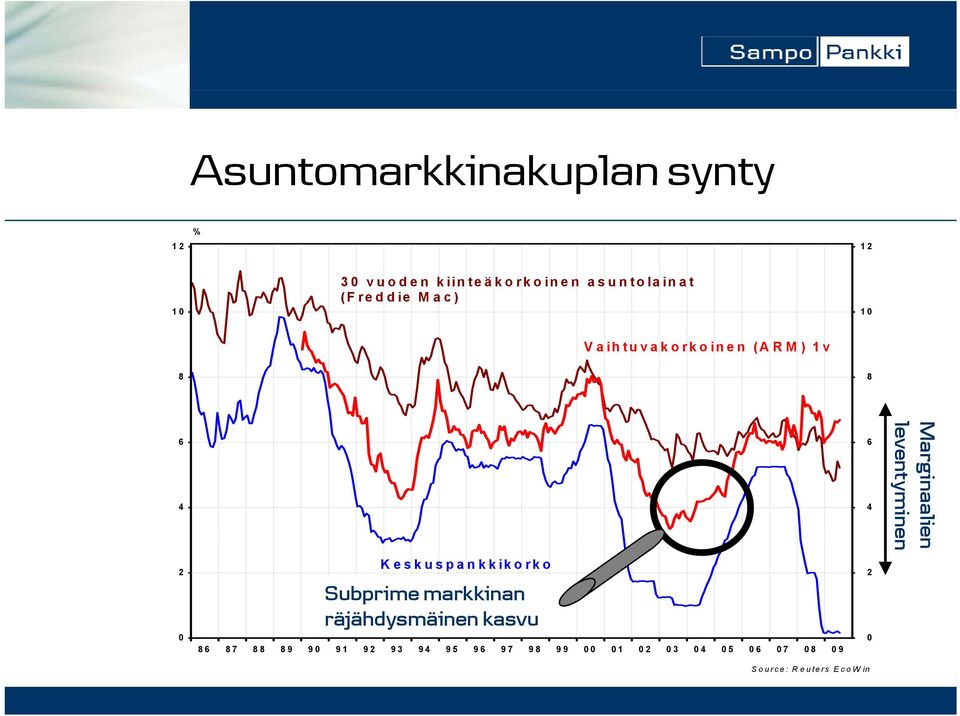 Sampo Pankki

Asuntomarkkinakuplan synty

%

12
10
8
6
4
2
0

12
10
8
6
4
2
0

30 vuoden kiinteäkorkoinen asuntolainat (Freddie Mac)

Vaihtuvakorkoinen (ARM) 1v

Keskuspankkikorko

Subprime markkinan räjähdysmäinen kasvu

Marginaalien leventyminen

86 87 88 89 90 91 92 93 94 95 96 97 98 99 00 01 02 03 04 05 06 07 08 09

Source: Reuters EcoWin